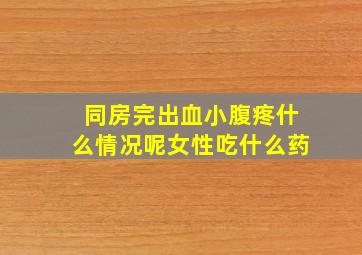 同房完出血小腹疼什么情况呢女性吃什么药